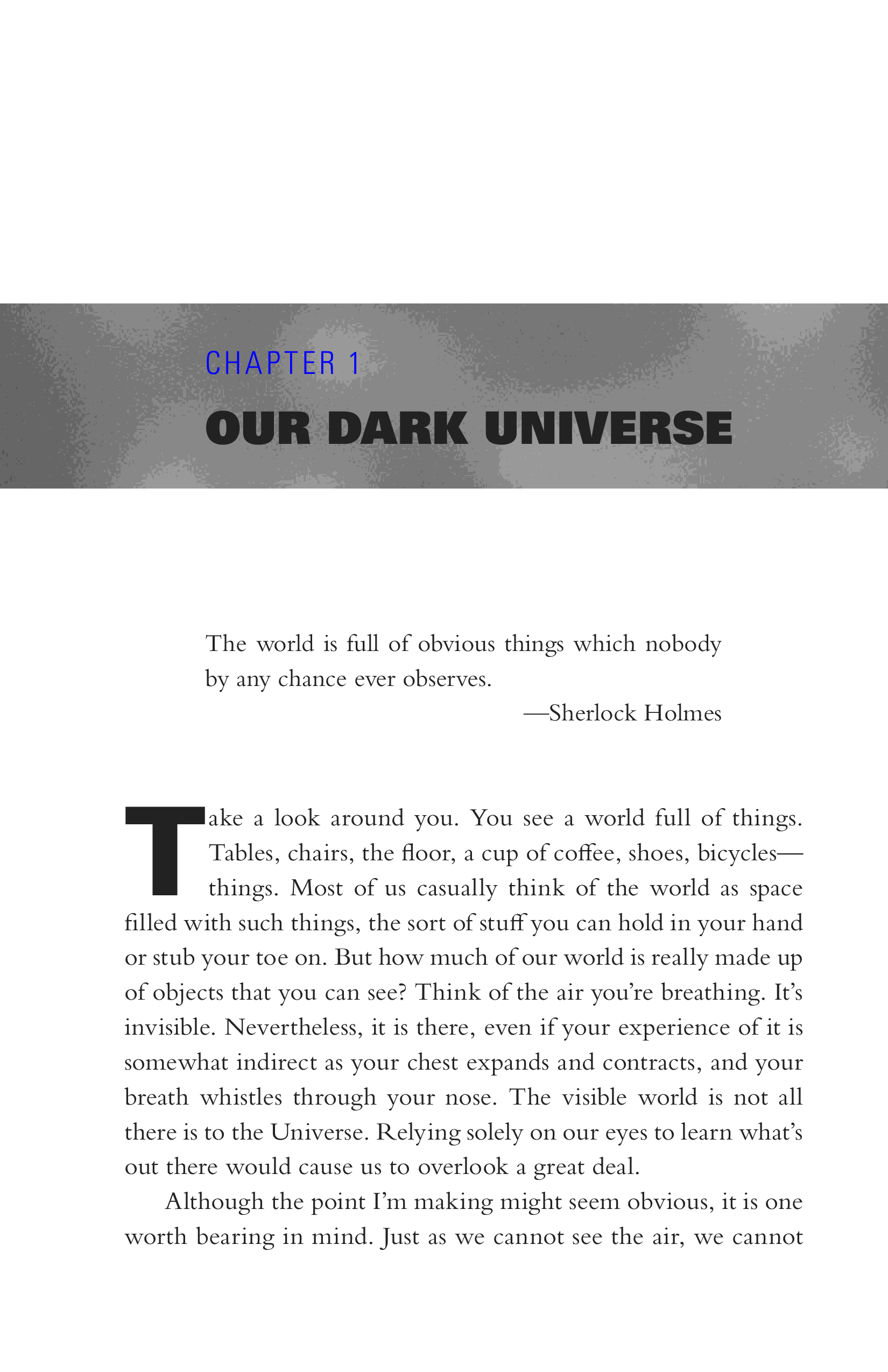 CHAPTER 1

OUR DARK UNIVERSE

The world is full of obvious things which nobody by any chance ever observes.

—Sherlock Holmes

Take a look around you. You see a world full of things. Tables, chairs, the floor, a cup of coffee, shoes, bicycles—things. Most of us casually think of the world as space filled with such things, the sort of stuff you can hold in your hand or stub your toe on. But how much of our world is really made up of objects that you can see? Think of the air you're breathing. It's invisible. Nevertheless, it is there, even if your experience of it is somewhat indirect as your chest expands and contracts, and your breath whistles through your nose. The visible world is not all there is to the Universe. Relying solely on our eyes to learn what's out there would cause us to overlook a great deal.

Although the point I'm making might seem obvious, it is one worth bearing in mind. Just as we cannot see the air, we cannot